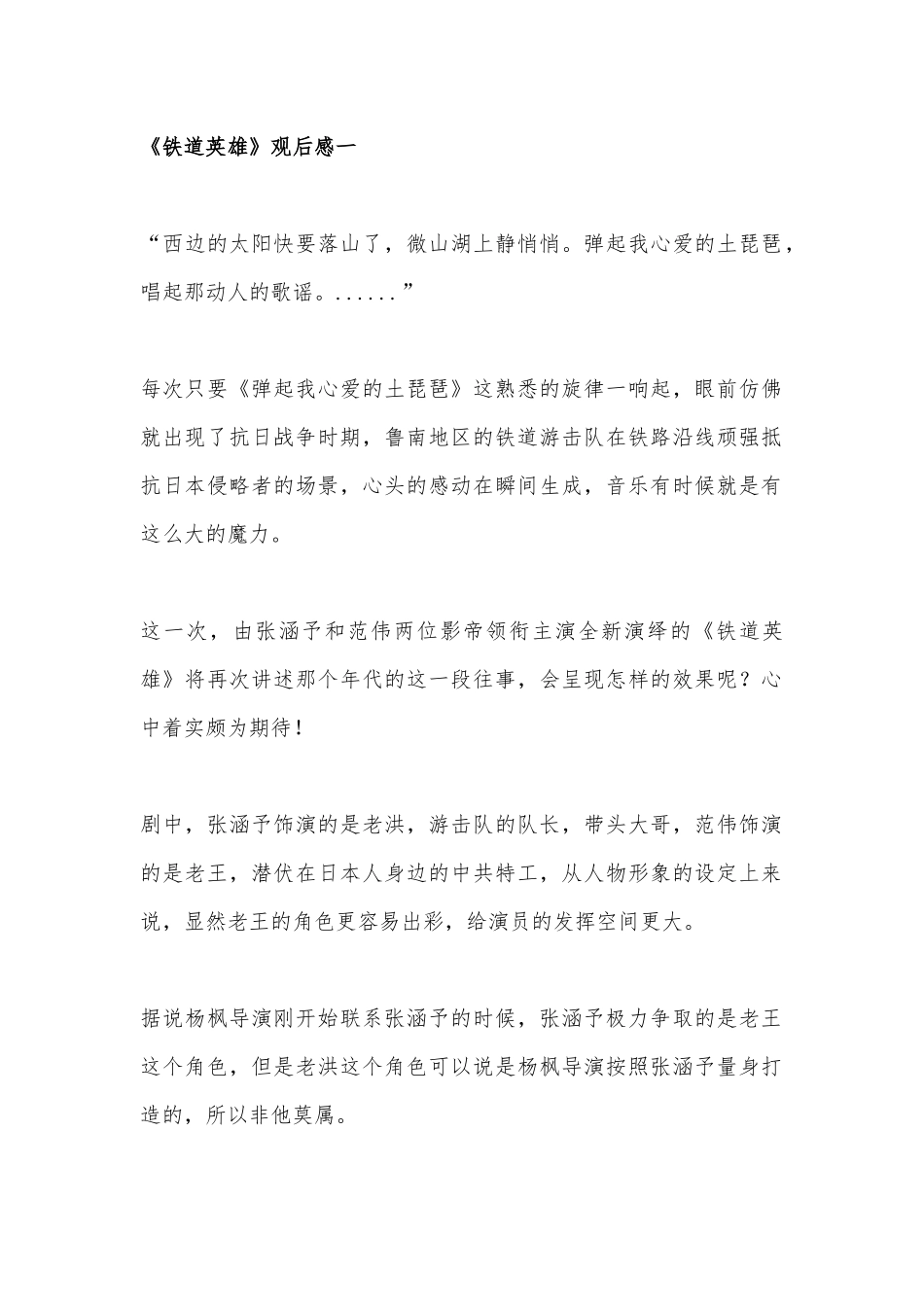 《铁道英雄》观后感一

“西边的太阳快要落山了，微山湖上静悄悄。弹起我心爱的土琵琶，唱起那动人的歌谣。......”

每次只要《弹起我心爱的土琵琶》这熟悉的旋律一响起，眼前仿佛就出现了抗日战争时期，鲁南地区的铁道游击队在铁路沿线顽强抵抗日本侵略者的场景，心头的感动在瞬间生成，音乐有时候就是有这么大的魔力。

这一次，由张涵予和范伟两位影帝领衔主演全新演绎的《铁道英雄》将再次讲述那个年代的这一段往事，会呈现怎样的效果呢？心中着实颇为期待！

剧中，张涵予饰演的是老洪，游击队的队长，带头大哥，范伟饰演的是老王，潜伏在日本人身边的中共特工，从人物形象的设定上来说，显然老王的角色更容易出彩，给演员的发挥空间更大。

据说杨枫导演刚开始联系张涵予的时候，张涵予极力争取的是老王这个角色，但是老洪这个角色可以说是杨枫导演按照张涵予量身打造的，所以非他莫属。